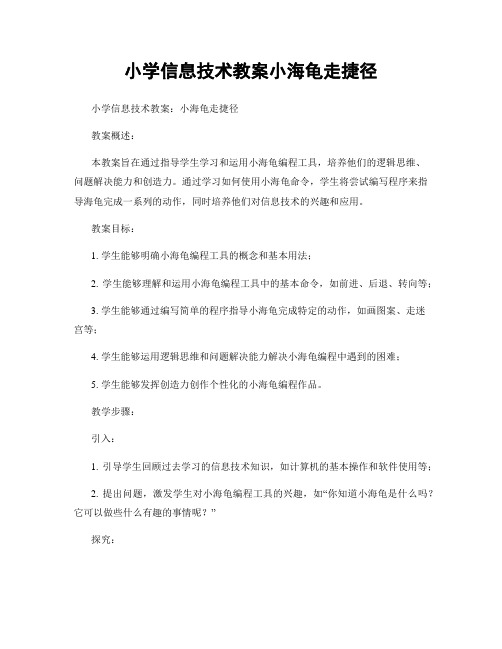 小学信息技术教案小海龟走捷径

小学信息技术教案：小海龟走捷径

教案概述：

本教案旨在通过指导学生学习和运用小海龟编程工具，培养他们的逻辑思维、问题解决能力和创造力。通过学习如何使用小海龟命令，学生将尝试编写程序来指导海龟完成一系列的动作，同时培养他们对信息技术的兴趣和应用。

教案目标：

1. 学生能够明确小海龟编程工具的概念和基本用法；

2. 学生能够理解和运用小海龟编程工具中的基本命令，如前进、后退、转向等；

3. 学生能够通过编写简单的程序指导小海龟完成特定的动作，如画图案、走迷宫等；

4. 学生能够运用逻辑思维和问题解决能力解决小海龟编程中遇到的困难；

5. 学生能够发挥创造力创作个性化的小海龟编程作品。

教学步骤：

引入：

1. 引导学生回顾过去学习的信息技术知识，如计算机的基本操作和软件使用等；

2. 提出问题，激发学生对小海龟编程工具的兴趣，如“你知道小海龟是什么吗？它可以做些什么有趣的事情呢？”

探究：